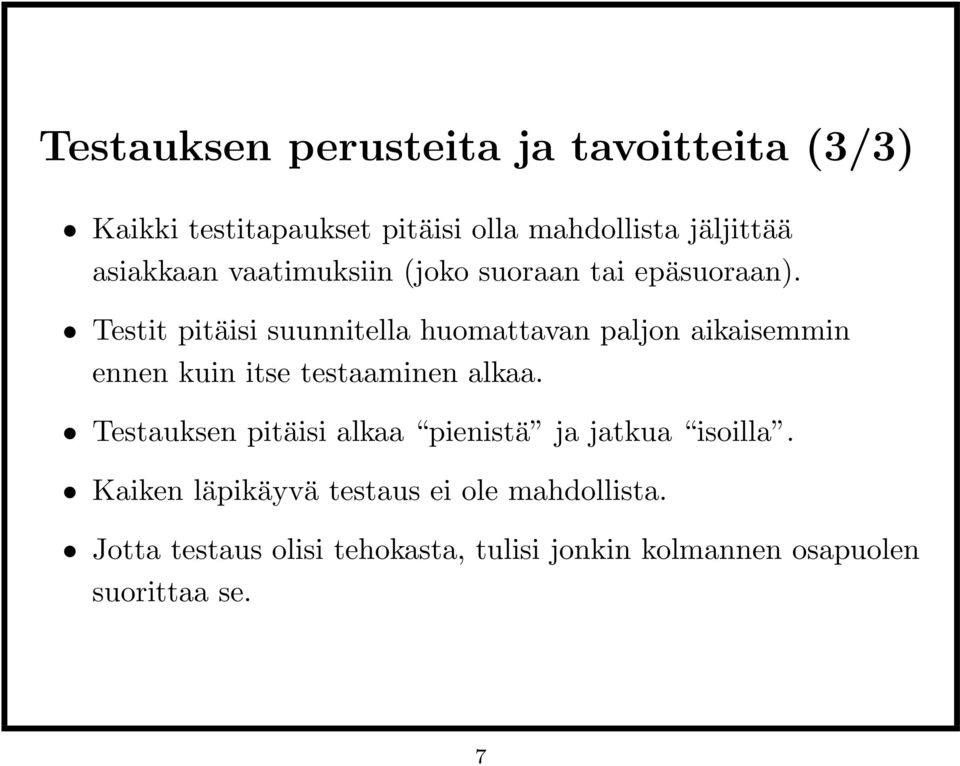 Testauksen perusteita ja tavoitteita (3/3)

• Kaikki testitapaukset pitäisi olla mahdollista jäljittää asiakkaan vaatimuksiin (joko suoraan tai epäsuoraan).

• Testit pitäisi suunnitella huomattavan paljon aikaisemmin ennen kuin itse testaaminen alkaa.

• Testauksen pitäisi alkaa “pienistä” ja jatkua “isoilla”.

• Kaiken läpikäyvä testaus ei ole mahdollista.

• Jotta testaus olisi tehokasta, tulisi jonkin kolmannen osapuolen suorittaa se.

7